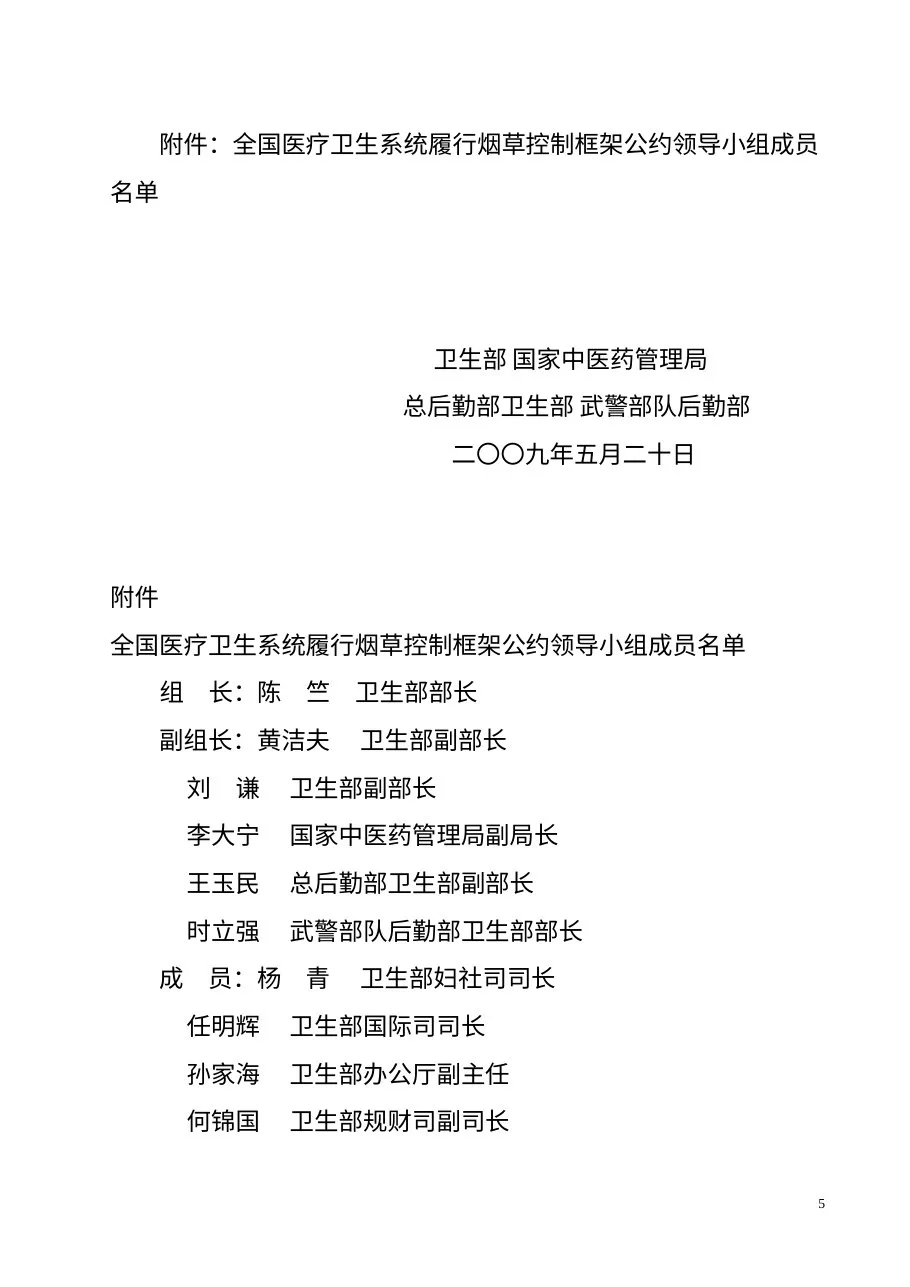 附件：全国医疗卫生系统履行烟草控制框架公约领导小组成员名单

卫生部 国家中医药管理局
总后勤部卫生部 武警部队后勤部
二〇〇九年五月二十日

附件
全国医疗卫生系统履行烟草控制框架公约领导小组成员名单
组　长：陈　竺　卫生部部长
副组长：黄洁夫　卫生部副部长
刘　谦　卫生部副部长
李大宁　国家中医药管理局副局长
王玉民　总后勤部卫生部副部长
时立强　武警部队后勤部卫生部部长
成　员：杨　青　卫生部妇社司司长
任明辉　卫生部国际司司长
孙家海　卫生部办公厅副主任
何锦国　卫生部规财司副司长

5